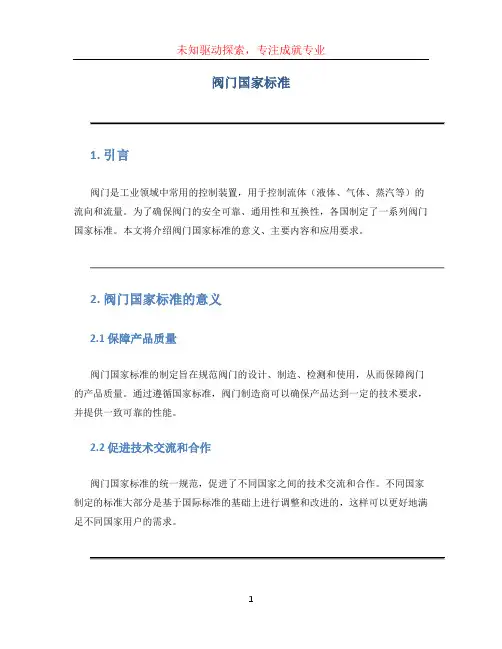 未知驱动探索，专注成就专业

阀门国家标准

1. 引言

阀门是工业领域中常用的控制装置，用于控制流体（液体、气体、蒸汽等）的流向和流量。为了确保阀门的安全可靠、通用性和互换性，各国制定了一系列阀门国家标准。本文将介绍阀门国家标准的意义、主要内容和应用要求。

2. 阀门国家标准的意义

2.1 保障产品质量

阀门国家标准的制定旨在规范阀门的设计、制造、检测和使用，从而保障阀门的产品质量。通过遵循国家标准，阀门制造商可以确保产品达到一定的技术要求，并提供一致可靠的性能。

2.2 促进技术交流和合作

阀门国家标准的统一规范，促进了不同国家之间的技术交流和合作。不同国家制定的标准大部分是基于国际标准的基础上进行调整和改进的，这样可以更好地满足不同国家用户的需求。

1